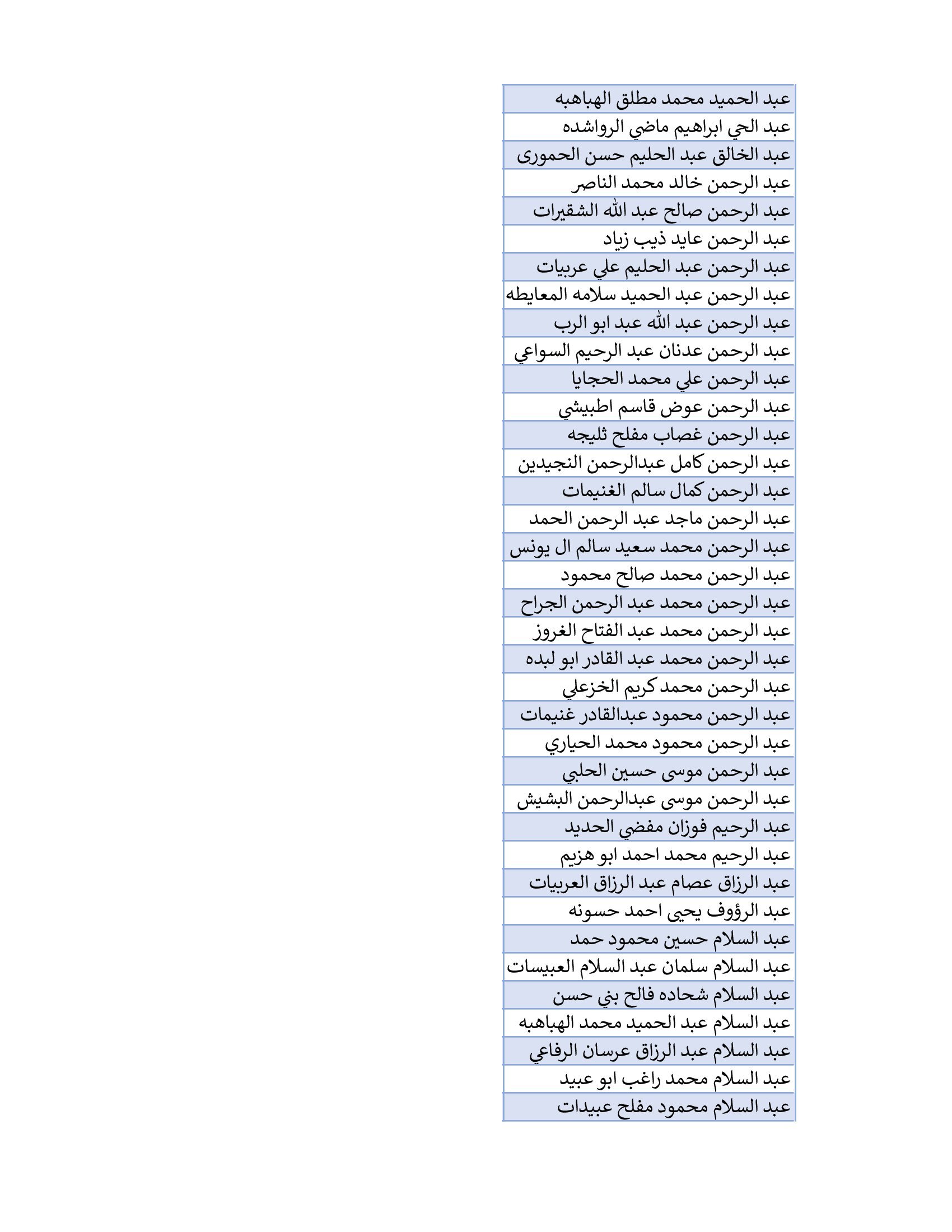 عبد الحميد محمد مطلق الهباهبه
عبد الحي ابراهيم ماضي الرواشده
عبد الخالق عبد الحليم حسن الحمورى
عبد الرحمن خالد محمد الناصر
عبد الرحمن صالح عبد الله الشقيرات
عبد الرحمن عايد ذيب زياد
عبد الرحمن عبد الحليم علي عربيات
عبد الرحمن عبد الحميد سلامه المعايطه
عبد الرحمن عبد الله عبد ابو الرب
عبد الرحمن عدنان عبد الرحيم السواعي
عبد الرحمن علي محمد الحجايا
عبد الرحمن عوض قاسم اطبيشي
عبد الرحمن غصاب مفلح ثليجه
عبد الرحمن كامل عبدالرحمن النجيدين
عبد الرحمن كمال سالم الغنيمات
عبد الرحمن ماجد عبد الرحمن الحمد
عبد الرحمن محمد سعيد سالم ال يونس
عبد الرحمن محمد صالح محمود
عبد الرحمن محمد عبد الرحمن الجراح
عبد الرحمن محمد عبد الفتاح الغروز
عبد الرحمن محمد عبد القادر ابو لبده
عبد الرحمن محمد كريم الخزعلي
عبد الرحمن محمود عبدالقادر غنيمات
عبد الرحمن محمود محمد الحياري
عبد الرحمن موسى حسين الحلبي
عبد الرحمن موسى عبدالرحمن البشيش
عبد الرحيم فوزان مفضي الحديد
عبد الرحيم محمد احمد ابو هزيم
عبد الرزاق عصام عبد الرزاق العربيات
عبد الرؤوف يحيى احمد حسونه
عبد السلام حسين محمود حمد
عبد السلام سلمان عبد السلام العبيسات
عبد السلام شحاده فالح بني حسن
عبد السلام عبد الحميد محمد الهباهبه
عبد السلام عبد الرزاق عرسان الرفاعي
عبد السلام محمد راغب ابو عبيد
عبد السلام محمود مفلح عبيدات